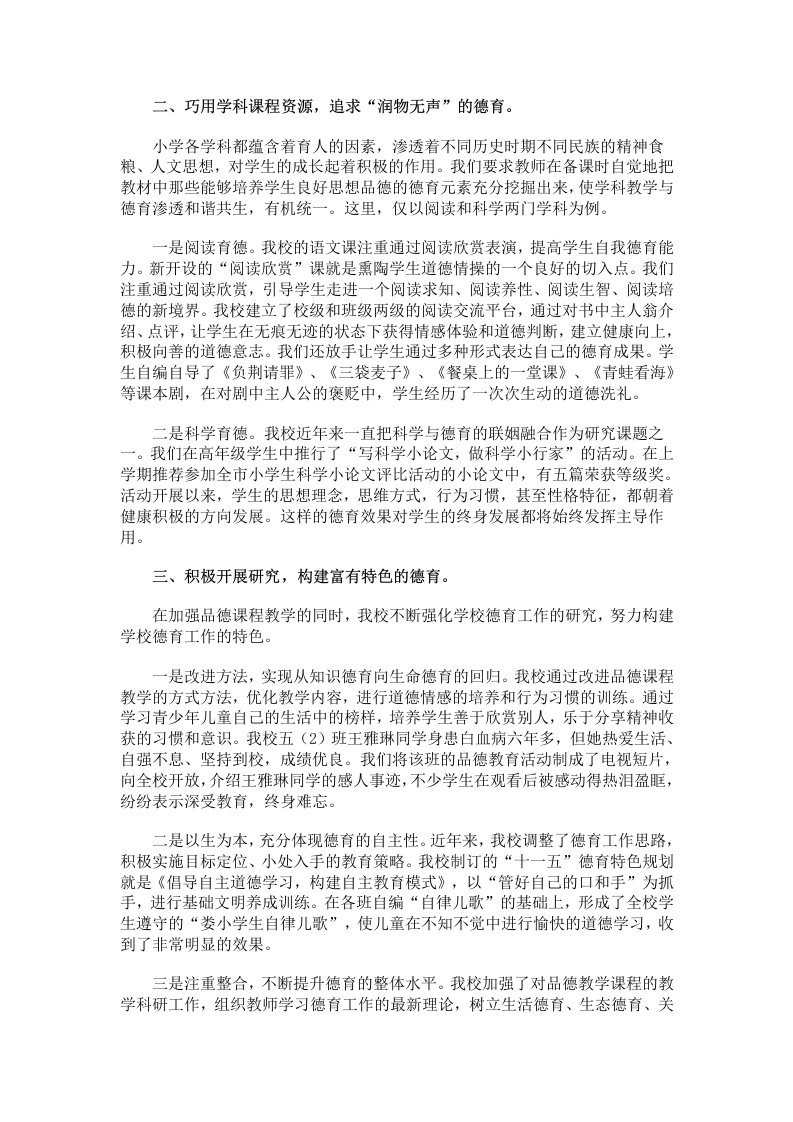 二、巧用学科课程资源，追求“润物无声”的德育。

小学各学科都蕴含着育人的因素，渗透着不同历史时期不同民族的精神食粮、人文思想，对学生的成长起着积极的作用。我们要求教师在备课时自觉地把教材中那些能够培养学生良好思想品德的德育元素充分挖掘出来，使学科教学与德育渗透和谐共生，有机统一。这里，仅以阅读和科学两门学科为例。

一是阅读育德。我校的语文课注重通过阅读欣赏表演，提高学生自我德育能力。新开设的“阅读欣赏”课就是熏陶学生道德情操的一个良好的切入点。我们注重通过阅读欣赏，引导学生走进一个阅读求知、阅读养性、阅读生智、阅读培德的新境界。我校建立了校级和班级两级的阅读交流平台，通过对书中主人翁介绍、点评，让学生在无痕无迹的状态下获得情感体验和道德判断，建立健康向上，积极向善的道德意志。我们还放手让学生通过多种形式表达自己的德育成果。学生自编自导了《负荆请罪》、《三袋麦子》、《餐桌上的一堂课》、《青蛙看海》等课本剧，在对剧中主人公的褒贬中，学生经历了一次次生动的道德洗礼。

二是科学育德。我校近年来一直把科学与德育的联姻融合作为研究课题之一。我们在高年级学生中推行了“写科学小论文，做科学小行家”的活动。在上学期推荐参加全市小学生科学小论文评比活动的小论文中，有五篇荣获等级奖。活动开展以来，学生的思想理念，思维方式，行为习惯，甚至性格特征，都朝着健康积极的方向发展。这样的德育效果对学生的终身发展都将始终发挥主导作用。

三、积极开展研究，构建富有特色的德育。

在加强品德课程教学的同时，我校不断强化学校德育工作的研究，努力构建学校德育工作的特色。

一是改进方法，实现从知识德育向生命德育的回归。我校通过改进品德课程教学的方式方法，优化教学内容，进行道德情感的培养和行为习惯的训练。通过学习青少年儿童自己的生活中的榜样，培养学生善于欣赏别人，乐于分享精神收获的习惯和意识。我校五（2）班王雅琳同学身患白血病六年多，但她热爱生活、自强不息、坚持到校，成绩优良。我们将该班的品德教育活动制成了电视短片，向全校开放，介绍王雅琳同学的感人事迹，不少学生在观看后被感动得热泪盈眶，纷纷表示深受教育，终身难忘。

二是以生为本，充分体现德育的自主性。近年来，我校调整了德育工作思路，积极实施目标定位、小处入手的教育策略。我校制订的“十一五”德育特色规划就是《倡导自主道德学习，构建自主教育模式》，以“管好自己的口和手”为抓手，进行基础文明养成训练。在各班自编“自律儿歌”的基础上，形成了全校学生遵守的“娄小学生自律儿歌”，使儿童在不知不觉中进行愉快的道德学习，收到了非常明显的效果。

三是注重整合，不断提升德育的整体水平。我校加强了对品德教学课程的教学科研工作，组织教师学习德育工作的最新理论，树立生活德育、生态德育、关